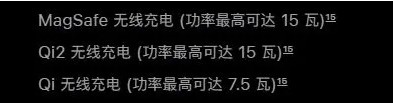 MagSafe 无线充电 (功率最高可达 15 瓦)$^{15}$

Qi2 无线充电 (功率最高可达 15 瓦)$^{15}$

Qi 无线充电 (功率最高可达 7.5 瓦)$^{15}$